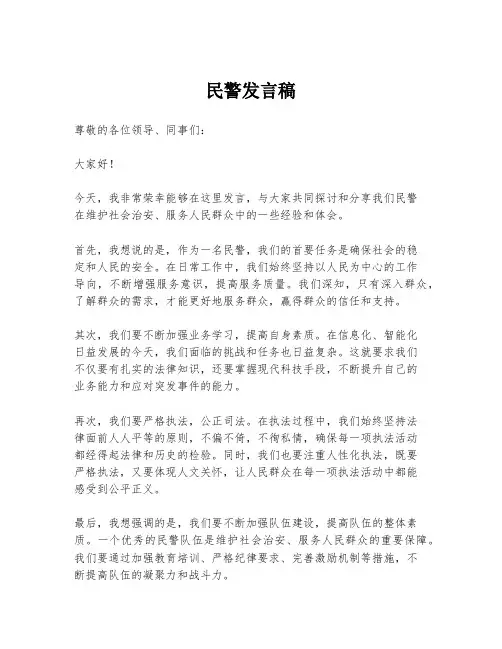 民警发言稿

尊敬的各位领导、同事们：

大家好！

今天，我非常荣幸能够在这里发言，与大家共同探讨和分享我们民警在维护社会治安、服务人民群众中的一些经验和体会。

首先，我想说的是，作为一名民警，我们的首要任务是确保社会的稳定和人民的安全。在日常工作中，我们始终坚持以人民为中心的工作导向，不断增强服务意识，提高服务质量。我们深知，只有深入群众，了解群众的需求，才能更好地服务群众，赢得群众的信任和支持。

其次，我们要不断加强业务学习，提高自身素质。在信息化、智能化日益发展的今天，我们面临的挑战和任务也日益复杂。这就要求我们不仅要有扎实的法律知识，还要掌握现代科技手段，不断提升自己的业务能力和应对突发事件的能力。

再次，我们要严格执法，公正司法。在执法过程中，我们始终坚持法律面前人人平等的原则，不偏不倚，不徇私情，确保每一项执法活动都经得起法律和历史的检验。同时，我们也要注重人性化执法，既要严格执法，又要体现人文关怀，让人民群众在每一项执法活动中都能感受到公平正义。

最后，我想强调的是，我们要不断加强队伍建设，提高队伍的整体素质。一个优秀的民警队伍是维护社会治安、服务人民群众的重要保障。我们要通过加强教育培训、严格纪律要求、完善激励机制等措施，不断提高队伍的凝聚力和战斗力。